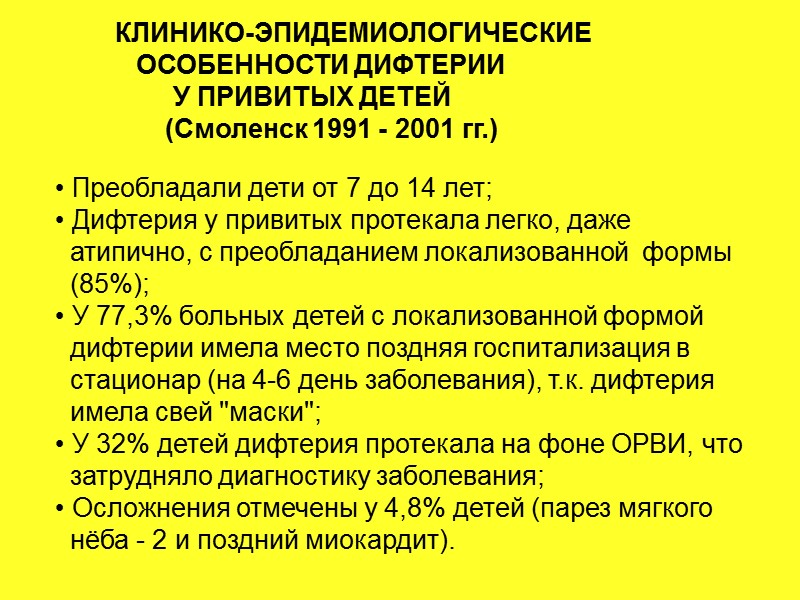 КЛИНИКО-ЭПИДЕМИОЛОГИЧЕСКИЕ ОСОБЕННОСТИ ДИФТЕРИИ У ПРИВИТЫХ ДЕТЕЙ (Смоленск 1991 - 2001 гг.)

• Преобладали дети от 7 до 14 лет;
• Дифтерия у привитых протекала легко, даже атипично, с преобладанием локализованной формы (85%);
• У 77,3% больных детей с локализованной формой дифтерии имела место поздняя госпитализация в стационар (на 4-6 день заболевания), т.к. дифтерия имела свей "маски";
• У 32% детей дифтерия протекала на фоне ОРВИ, что затрудняло диагностику заболевания;
• Осложнения отмечены у 4,8% детей (парез мягкого нёба - 2 и поздний миокардит).